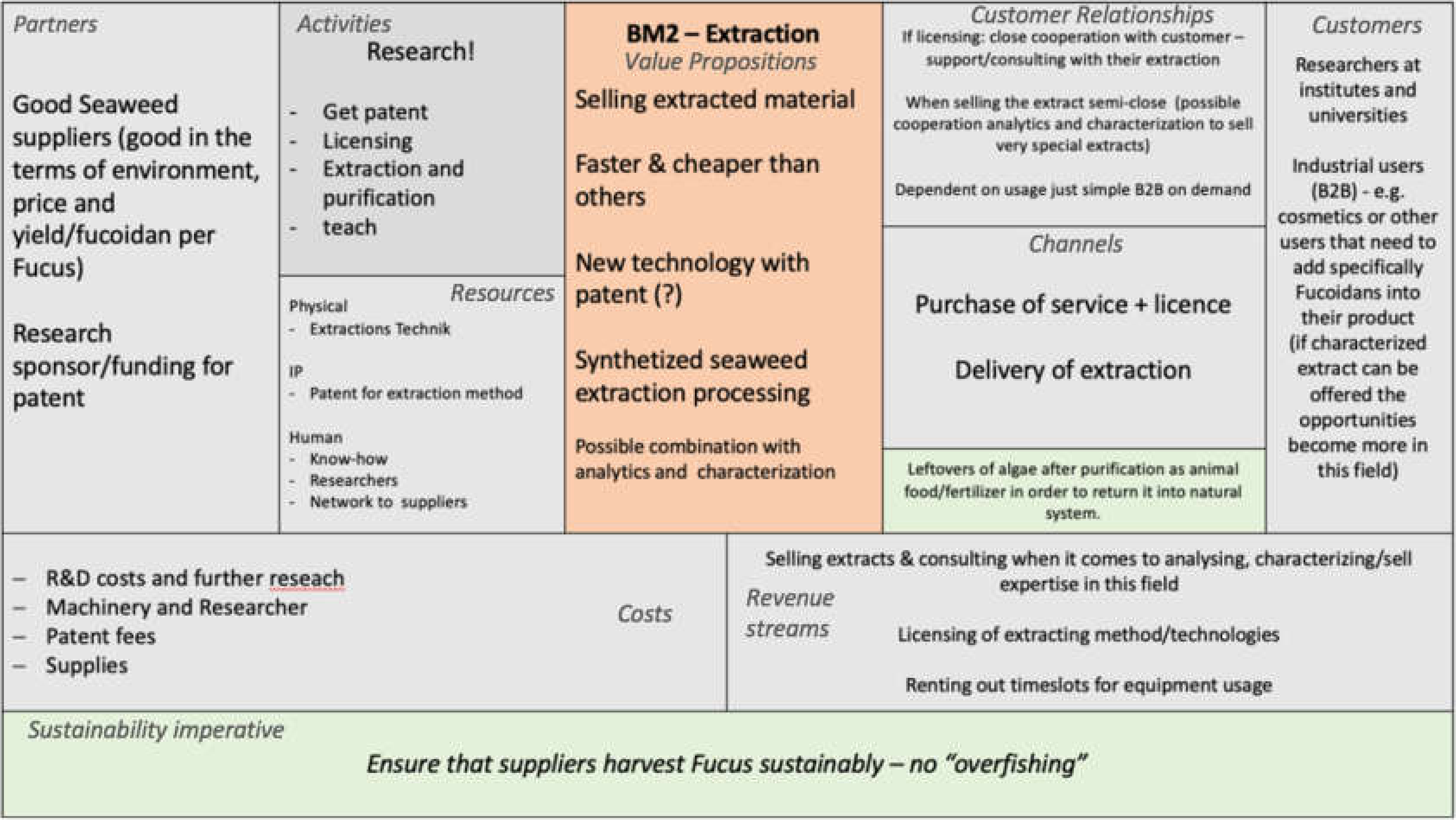 Partners

Good Seaweed suppliers (good in the terms of environment, price and yield/fucoidan per Fucus)

Research sponsor/funding for patent

Activities

Research!

- Get patent
- Licensing
- Extraction and purification
- teach

Resources

Physical
- Extractions Technik

IP
- Patent for extraction method

Human
- Know-how
- Researchers
- Network to suppliers

BM2 – Extraction

Value Propositions

Selling extracted material

Faster & cheaper than others

New technology with patent (?)

Synthetized seaweed extraction processing

Possible combination with analytics and characterization

Customer Relationships

If licensing: close cooperation with customer – support/consulting with their extraction

When selling the extract semi-close (possible cooperation analytics and characterization to sell very special extracts)

Dependent on usage just simple B2B on demand

Channels

Purchase of service + licence

Delivery of extraction

Leftovers of algae after purification as animal food/fertilizer in order to return it into natural system.

Customers

Researchers at institutes and universities

Industrial users (B2B) - e.g. cosmetics or other users that need to add specifically Fucoidans into their product (if characterized extract can be offered the opportunities become more in this field)

– R&D costs and further reseach
– Machinery and Researcher
– Patent fees
– Supplies

Costs

Revenue streams

Selling extracts & consulting when it comes to analysing, characterizing/sell expertise in this field

Licensing of extracting method/technologies

Renting out timeslots for equipment usage

Sustainability imperative

Ensure that suppliers harvest Fucus sustainably – no "overfishing"